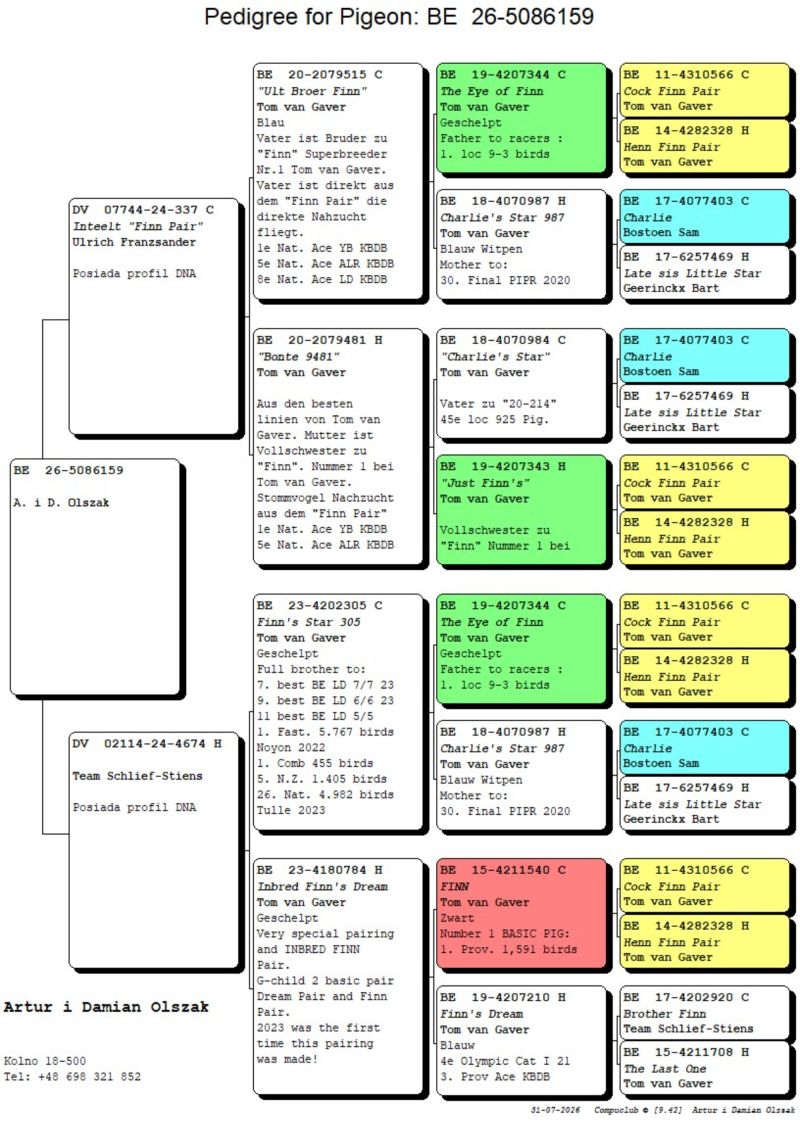 Pedigree for Pigeon: BE 26-5086159

BE 26-5086159

A. i D. Olszak

DV 07744-24-337 C
Inteelt "Finn Pair"
Ulrich Franzsander

Posiada profil DNA

DV 02114-24-4674 H

Team Schlief-Stiens

Posiada profil DNA

BE 20-2079515 C
"Ult Broer Finn"
Tom van Gaver
Blau
Vater ist Bruder zu "Finn" Superbreeder Nr.1 Tom van Gaver. Vater ist direkt aus dem "Finn Pair" die direkte Nahzucht fliegt.
1e Nat. Ace YB KBDB
5e Nat. Ace ALR KBDB
8e Nat. Ace LD KBDB

BE 20-2079481 H
"Bonte 9481"
Tom van Gaver

Aus den besten linien von Tom van Gaver. Mutter ist Vollschwester zu "Finn". Nummer 1 bei Tom van Gaver. Stommvogel Nachzucht aus dem "Finn Pair"
1e Nat. Ace YB KBDB
5e Nat. Ace ALR KBDB

BE 23-4202305 C
Finn's Star 305
Tom van Gaver
Geschelpt
Full brother to:
7. best BE LD 7/7 23
9. best BE LD 6/6 23
11 best BE LD 5/5
1. Fast. 5.767 birds Noyon 2022
1. Comb 455 birds
5. N.Z. 1.405 birds
26. Nat. 4.982 birds Tulle 2023

BE 23-4180784 H
Inbred Finn's Dream
Tom van Gaver
Geschelpt
Very special pairing and INBRED FINN Pair.
G-child 2 basic pair Dream Pair and Finn Pair.
2023 was the first time this pairing was made!

BE 19-4207344 C
The Eye of Finn
Tom van Gaver
Geschelpt
Father to racers :
1. loc 9-3 birds

BE 18-4070987 H
Charlie's Star 987
Tom van Gaver
Blauw Witpen
Mother to:
30. Final PIPR 2020

BE 18-4070984 C
"Charlie's Star"
Tom van Gaver

Vater zu "20-214"
45e loc 925 Pig.

BE 19-4207343 H
"Just Finn's"
Tom van Gaver

Vollschwester zu "Finn" Nummer 1 bei

BE 19-4207344 C
The Eye of Finn
Tom van Gaver
Geschelpt
Father to racers :
1. loc 9-3 birds

BE 18-4070987 H
Charlie's Star 987
Tom van Gaver
Blauw Witpen
Mother to:
30. Final PIPR 2020

BE 15-4211540 C
FINN
Tom van Gaver
Zwart
Number 1 BASIC PIG:
1. Prov. 1,591 birds

BE 19-4207210 H
Finn's Dream
Tom van Gaver
Blauw
4e Olympic Cat I 21
3. Prov Ace KBDB

BE 11-4310566 C
Cock Finn Pair
Tom van Gaver

BE 14-4282328 H
Henn Finn Pair
Tom van Gaver

BE 17-4077403 C
Charlie
Bostoen Sam

BE 17-6257469 H
Late sis Little Star
Geerinckx Bart

BE 17-4077403 C
Charlie
Bostoen Sam

BE 17-6257469 H
Late sis Little Star
Geerinckx Bart

BE 11-4310566 C
Cock Finn Pair
Tom van Gaver

BE 14-4282328 H
Henn Finn Pair
Tom van Gaver

BE 11-4310566 C
Cock Finn Pair
Tom van Gaver

BE 14-4282328 H
Henn Finn Pair
Tom van Gaver

BE 17-4077403 C
Charlie
Bostoen Sam

BE 17-6257469 H
Late sis Little Star
Geerinckx Bart

BE 11-4310566 C
Cock Finn Pair
Tom van Gaver

BE 14-4282328 H
Henn Finn Pair
Tom van Gaver

BE 17-4202920 C
Brother Finn
Team Schlief-Stiens

BE 15-4211708 H
The Last One
Tom van Gaver

Artur i Damian Olszak

Kolno 18-500
Tel: +48 698 321 852

31-07-2026 Compuclub © [9.42] Artur i Damian Olszak